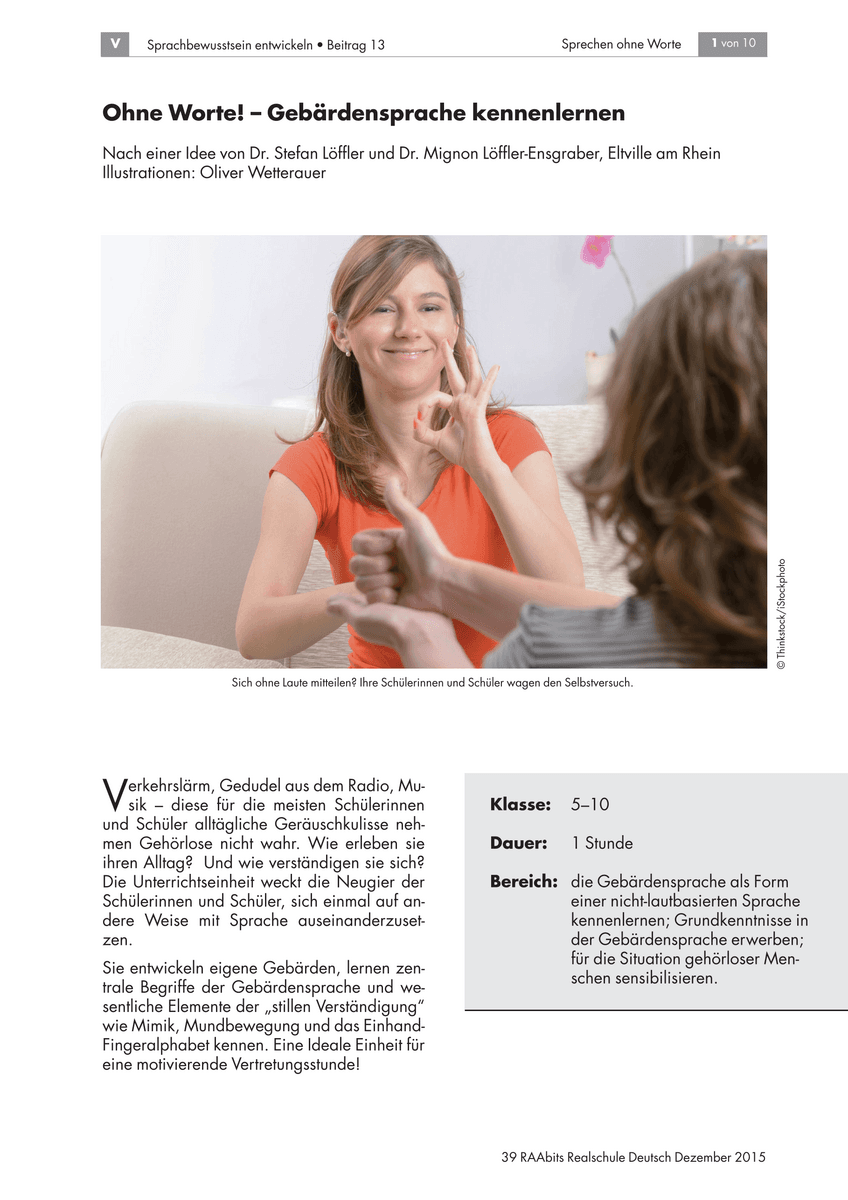 V Sprachbewusstsein entwickeln • Beitrag 13 Sprechen ohne Worte 1 von 10

Ohne Worte! – Gebärdensprache kennenlernen

Nach einer Idee von Dr. Stefan Löffler und Dr. Mignon Löffler-Ensgraber, Eltville am Rhein
Illustrationen: Oliver Wetterauer

© Thinkstock/iStockphoto

Sich ohne Laute mitteilen? Ihre Schülerinnen und Schüler wagen den Selbstversuch.

Verkehrslärm, Gedudel aus dem Radio, Musik – diese für die meisten Schülerinnen und Schüler alltägliche Geräuschkulisse nehmen Gehörlose nicht wahr. Wie erleben sie ihren Alltag? Und wie verständigen sie sich? Die Unterrichtseinheit weckt die Neugier der Schülerinnen und Schüler, sich einmal auf andere Weise mit Sprache auseinanderzusetzen.

Sie entwickeln eigene Gebärden, lernen zentrale Begriffe der Gebärdensprache und wesentliche Elemente der „stillen Verständigung" wie Mimik, Mundbewegung und das Einhand-Fingeralphabet kennen. Eine Ideale Einheit für eine motivierende Vertretungsstunde!

Klasse: 5–10

Dauer: 1 Stunde

Bereich: die Gebärdensprache als Form einer nicht-lautbasierten Sprache kennenlernen; Grundkenntnisse in der Gebärdensprache erwerben; für die Situation gehörloser Menschen sensibilisieren.

39 RAAbits Realschule Deutsch Dezember 2015